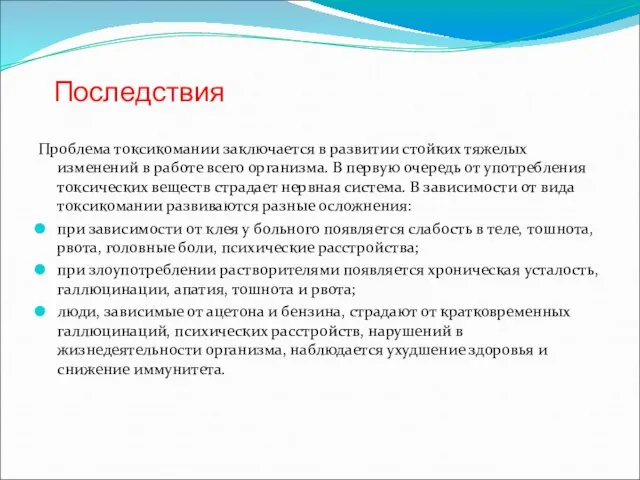 Последствия

Проблема токсикомании заключается в развитии стойких тяжелых изменений в работе всего организма. В первую очередь от употребления токсических веществ страдает нервная система. В зависимости от вида токсикомании развиваются разные осложнения:

при зависимости от клея у больного появляется слабость в теле, тошнота, рвота, головные боли, психические расстройства;

при злоупотреблении растворителями появляется хроническая усталость, галлюцинации, апатия, тошнота и рвота;

люди, зависимые от ацетона и бензина, страдают от кратковременных галлюцинаций, психических расстройств, нарушений в жизнедеятельности организма, наблюдается ухудшение здоровья и снижение иммунитета.